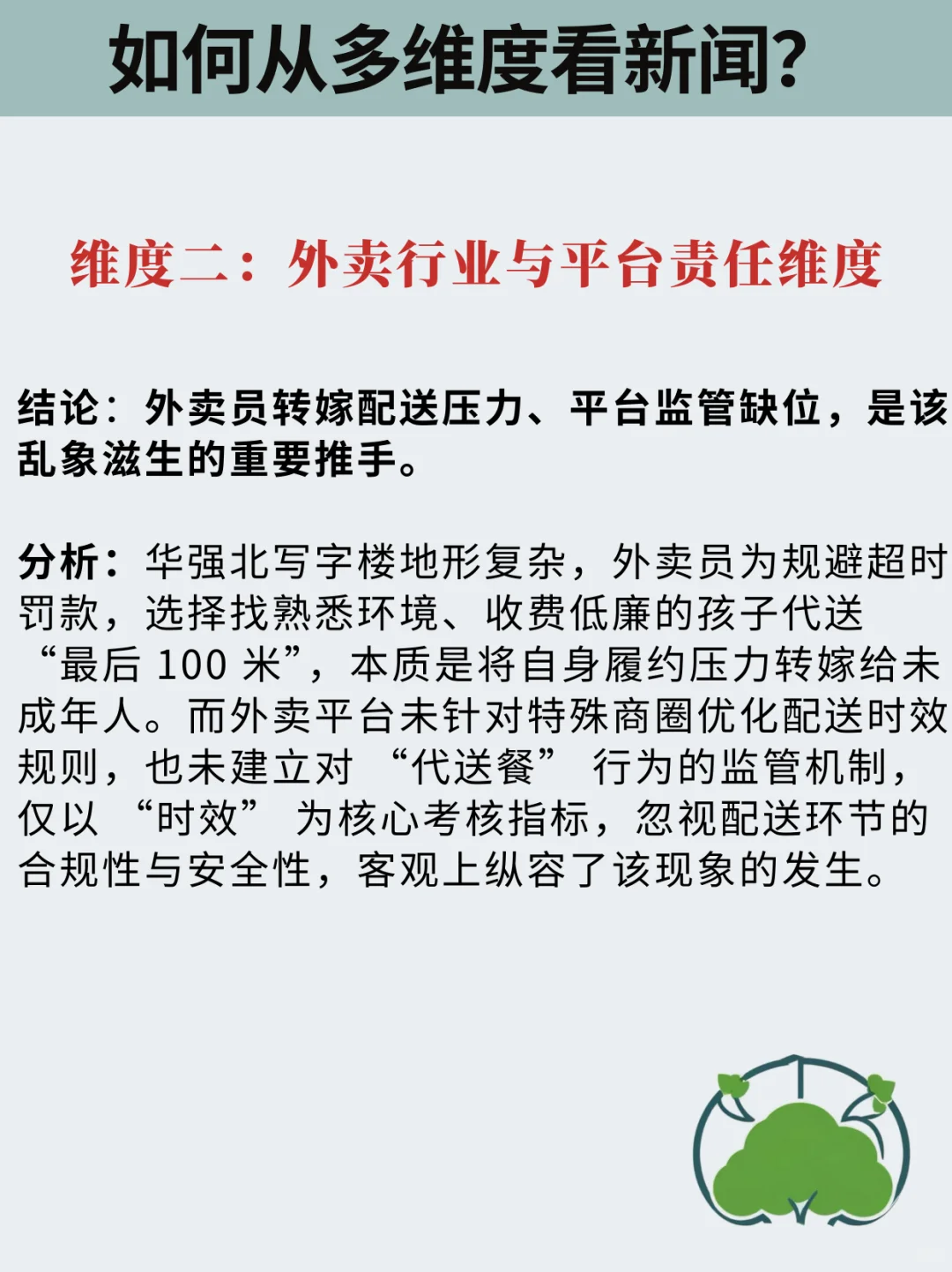 如何从多维度看新闻?

维度二：外卖行业与平台责任维度

结论：外卖员转嫁配送压力、平台监管缺位，是该乱象滋生的重要推手。

分析：华强北写字楼地形复杂，外卖员为规避超时罚款，选择找熟悉环境、收费低廉的孩子代送“最后100米”，本质是将自身履约压力转嫁给未成年人。而外卖平台未针对特殊商圈优化配送时效规则，也未建立对“代送餐”行为的监管机制，仅以“时效”为核心考核指标，忽视配送环节的合规性与安全性，客观上纵容了该现象的发生。